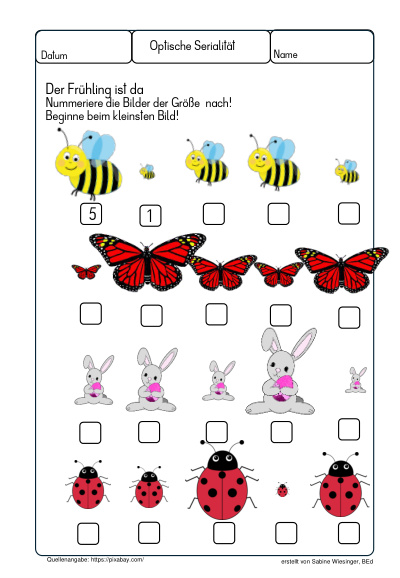 Datum

Optische Serialität

Name

Der Frühling ist da
Nummeriere die Bilder der Größe nach!
Beginne beim kleinsten Bild!

5

1

Quellenangabe: https://pixabay.com/

erstellt von Sabine Wiesinger, BEd